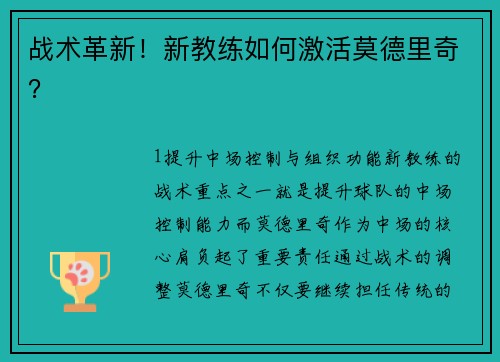 战术革新！新教练如何激活莫德里奇？

1提升中场控制与组织功能新教练的战术重点之一就是提升球队的中场控制能力而莫德里奇作为中场的核心肩负起了重要责任通过战术的调整莫德里奇不仅要继续担任传统的